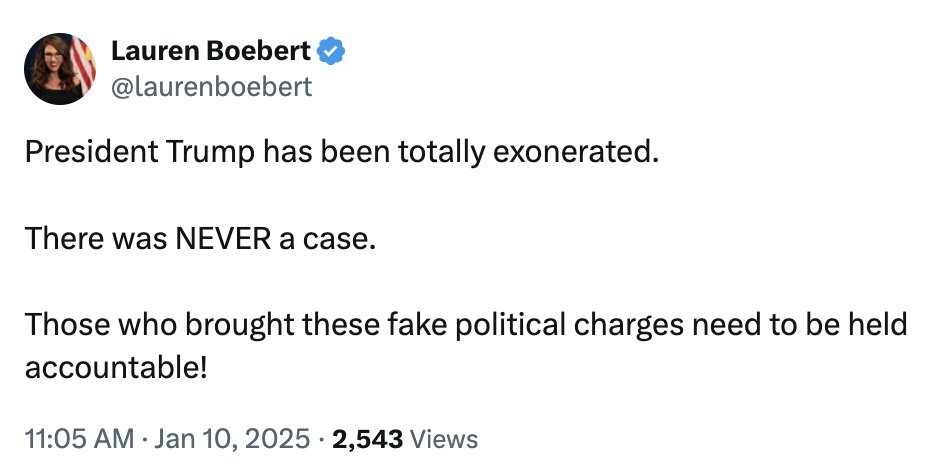 Lauren Boebert
@laurenboebert

President Trump has been totally exonerated.

There was NEVER a case.

Those who brought these fake political charges need to be held accountable!

11:05 AM · Jan 10, 2025 · 2,543 Views